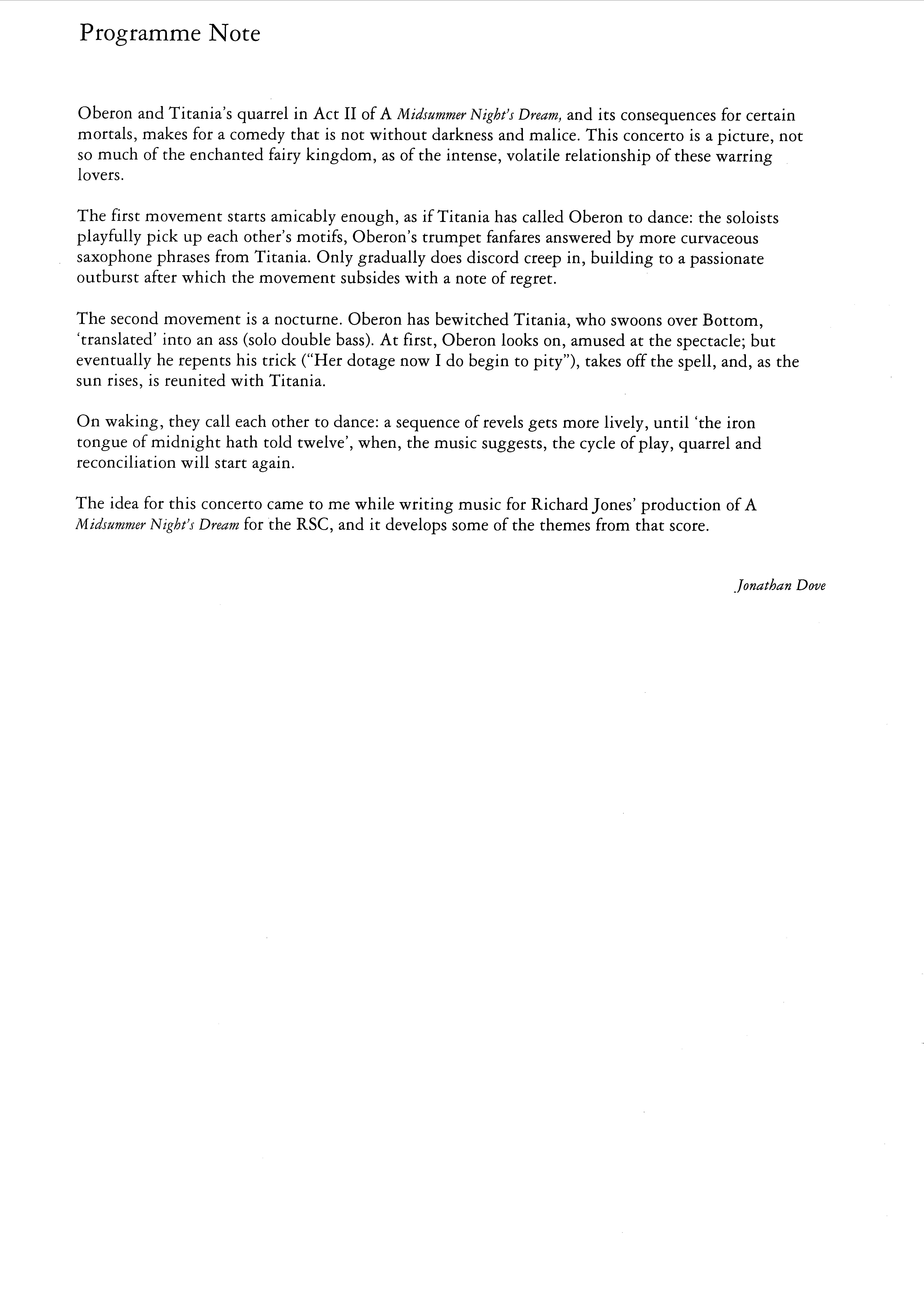 Programme Note

Oberon and Titania's quarrel in Act II of A Midsummer Night's Dream, and its consequences for certain mortals, makes for a comedy that is not without darkness and malice. This concerto is a picture, not so much of the enchanted fairy kingdom, as of the intense, volatile relationship of these warring lovers.

The first movement starts amicably enough, as if Titania has called Oberon to dance: the soloists playfully pick up each other's motifs, Oberon's trumpet fanfares answered by more curvaceous saxophone phrases from Titania. Only gradually does discord creep in, building to a passionate outburst after which the movement subsides with a note of regret.

The second movement is a nocturne. Oberon has bewitched Titania, who swoons over Bottom, 'translated' into an ass (solo double bass). At first, Oberon looks on, amused at the spectacle; but eventually he repents his trick ("Her dotage now I do begin to pity"), takes off the spell, and, as the sun rises, is reunited with Titania.

On waking, they call each other to dance: a sequence of revels gets more lively, until 'the iron tongue of midnight hath told twelve', when, the music suggests, the cycle of play, quarrel and reconciliation will start again.

The idea for this concerto came to me while writing music for Richard Jones' production of A Midsummer Night's Dream for the RSC, and it develops some of the themes from that score.

Jonathan Dove